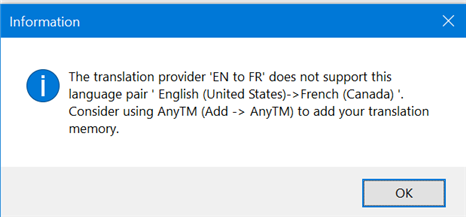 Information

The translation provider 'EN to FR' does not support this language pair ' English (United States)->French (Canada) '. Consider using AnyTM (Add -> AnyTM) to add your translation memory.

OK